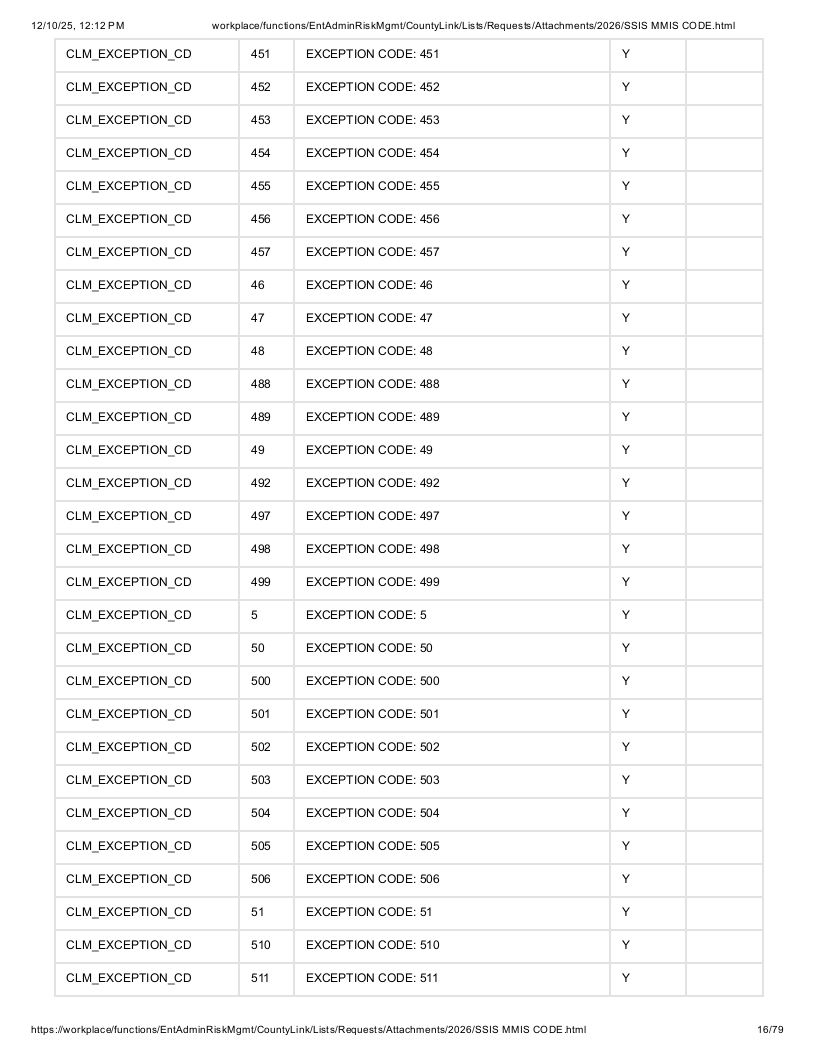 12/10/25, 12:12 PM workplace/functions/EntAdminRiskMgmt/CountyLink/Lists/Requests/Attachments/2026/SSIS MMIS CODE.html

| CLM_EXCEPTION_CD | 451 | EXCEPTION CODE: 451 | Y | |
|---|---|---|---|---|
| CLM_EXCEPTION_CD | 452 | EXCEPTION CODE: 452 | Y | |
| CLM_EXCEPTION_CD | 453 | EXCEPTION CODE: 453 | Y | |
| CLM_EXCEPTION_CD | 454 | EXCEPTION CODE: 454 | Y | |
| CLM_EXCEPTION_CD | 455 | EXCEPTION CODE: 455 | Y | |
| CLM_EXCEPTION_CD | 456 | EXCEPTION CODE: 456 | Y | |
| CLM_EXCEPTION_CD | 457 | EXCEPTION CODE: 457 | Y | |
| CLM_EXCEPTION_CD | 46 | EXCEPTION CODE: 46 | Y | |
| CLM_EXCEPTION_CD | 47 | EXCEPTION CODE: 47 | Y | |
| CLM_EXCEPTION_CD | 48 | EXCEPTION CODE: 48 | Y | |
| CLM_EXCEPTION_CD | 488 | EXCEPTION CODE: 488 | Y | |
| CLM_EXCEPTION_CD | 489 | EXCEPTION CODE: 489 | Y | |
| CLM_EXCEPTION_CD | 49 | EXCEPTION CODE: 49 | Y | |
| CLM_EXCEPTION_CD | 492 | EXCEPTION CODE: 492 | Y | |
| CLM_EXCEPTION_CD | 497 | EXCEPTION CODE: 497 | Y | |
| CLM_EXCEPTION_CD | 498 | EXCEPTION CODE: 498 | Y | |
| CLM_EXCEPTION_CD | 499 | EXCEPTION CODE: 499 | Y | |
| CLM_EXCEPTION_CD | 5 | EXCEPTION CODE: 5 | Y | |
| CLM_EXCEPTION_CD | 50 | EXCEPTION CODE: 50 | Y | |
| CLM_EXCEPTION_CD | 500 | EXCEPTION CODE: 500 | Y | |
| CLM_EXCEPTION_CD | 501 | EXCEPTION CODE: 501 | Y | |
| CLM_EXCEPTION_CD | 502 | EXCEPTION CODE: 502 | Y | |
| CLM_EXCEPTION_CD | 503 | EXCEPTION CODE: 503 | Y | |
| CLM_EXCEPTION_CD | 504 | EXCEPTION CODE: 504 | Y | |
| CLM_EXCEPTION_CD | 505 | EXCEPTION CODE: 505 | Y | |
| CLM_EXCEPTION_CD | 506 | EXCEPTION CODE: 506 | Y | |
| CLM_EXCEPTION_CD | 51 | EXCEPTION CODE: 51 | Y | |
| CLM_EXCEPTION_CD | 510 | EXCEPTION CODE: 510 | Y | |
| CLM_EXCEPTION_CD | 511 | EXCEPTION CODE: 511 | Y | |

https://workplace/functions/EntAdminRiskMgmt/CountyLink/Lists/Requests/Attachments/2026/SSIS MMIS CODE.html 16/79